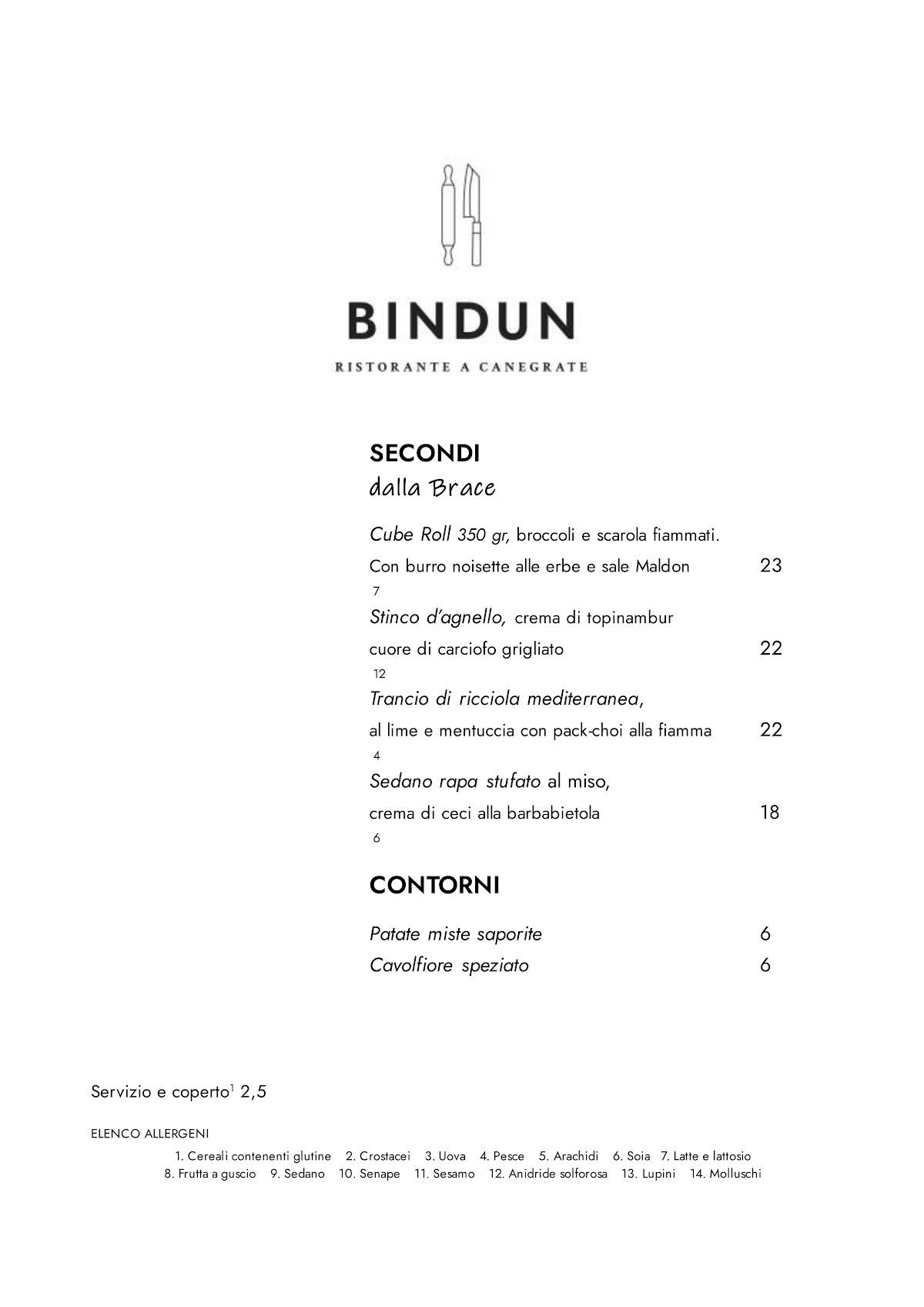 BINDUN
RISTORANTE A CANEGRATE

SECONDI
dalla Brace

Cube Roll 350 gr, broccoli e scarola fiammati.
Con burro noisette alle erbe e sale Maldon 23
7

Stinco d'agnello, crema di topinambur
cuore di carciofo grigliato 22
12

Trancio di ricciola mediterranea,
al lime e mentuccia con pack-choi alla fiamma 22
4

Sedano rapa stufato al miso,
crema di ceci alla barbabietola 18
6

CONTORNI

Patate miste saporite 6
Cavolfiore speziato 6

Servizio e coperto$^1$ 2,5

ELENCO ALLERGENI
1. Cereali contenenti glutine 2. Crostacei 3. Uova 4. Pesce 5. Arachidi 6. Soia 7. Latte e lattosio
8. Frutta a guscio 9. Sedano 10. Senape 11. Sesamo 12. Anidride solforosa 13. Lupini 14. Molluschi